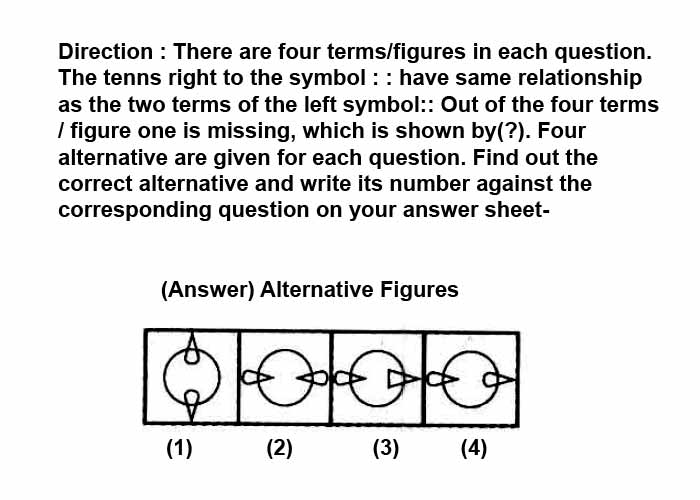 Direction : There are four terms/figures in each question. The tenns right to the symbol : : have same relationship as the two terms of the left symbol:: Out of the four terms / figure one is missing, which is shown by(?). Four alternative are given for each question. Find out the correct alternative and write its number against the corresponding question on your answer sheet-

(Answer) Alternative Figures

(1) (2) (3) (4)